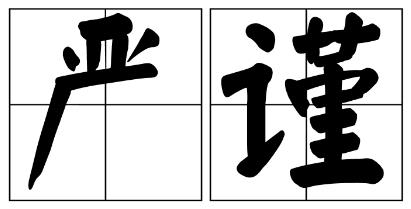 严谨